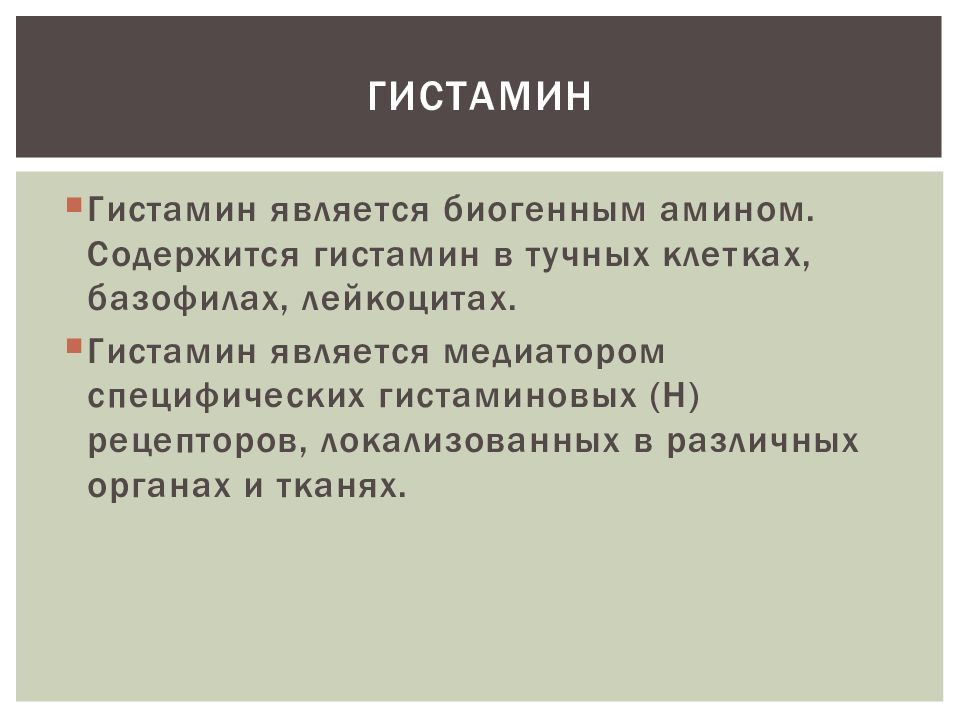 ГИСТАМИН

Гистамин является биогенным амином. Содержится гистамин в тучных клетках, базофилах, лейкоцитах.

Гистамин является медиатором специфических гистаминовых (Н) рецепторов, локализованных в различных органах и тканях.